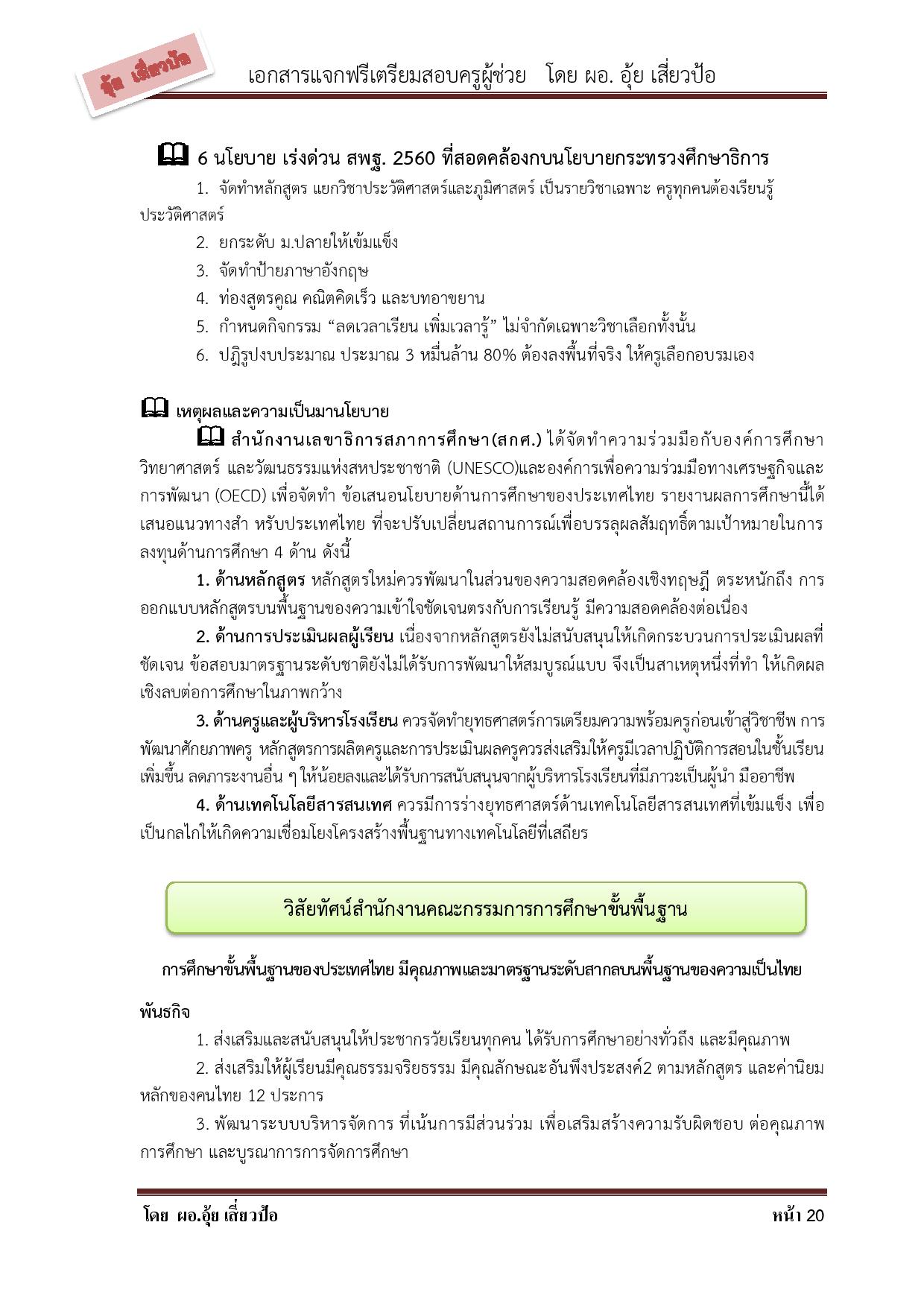 อุ้ย เสี่ยวป้อ

เอกสารแจกฟรีเตรียมสอบครูผู้ช่วย โดย ผอ. อุ้ย เสี่ยวป้อ

6 นโยบาย เร่งด่วน สพฐ. 2560 ที่สอดคล้องกบนโยบายกระทรวงศึกษาธิการ

1. จัดทำหลักสูตร แยกวิชาประวัติศาสตร์และภูมิศาสตร์ เป็นรายวิชาเฉพาะ ครูทุกคนต้องเรียนรู้ประวัติศาสตร์
2. ยกระดับ ม.ปลายให้เข้มแข็ง
3. จัดทำป้ายภาษาอังกฤษ
4. ท่องสูตรคูณ คณิตคิดเร็ว และบทอาขยาน
5. กำหนดกิจกรรม “ลดเวลาเรียน เพิ่มเวลารู้” ไม่จำกัดเฉพาะวิชาเลือกทั้งนั้น
6. ปฏิรูปงบประมาณ ประมาณ 3 หมื่นล้าน 80% ต้องลงพื้นที่จริง ให้ครูเลือกอบรมเอง

เหตุผลและความเป็นมานโยบาย

สำนักงานเลขาธิการสภาการศึกษา(สกศ.) ได้จัดทำความร่วมมือกับองค์การศึกษา วิทยาศาสตร์ และวัฒนธรรมแห่งสหประชาชาติ (UNESCO)และองค์การเพื่อความร่วมมือทางเศรษฐกิจและการพัฒนา (OECD) เพื่อจัดทำ ข้อเสนอนโยบายด้านการศึกษาของประเทศไทย รายงานผลการศึกษานี้ได้เสนอแนวทางสำ หรับประเทศไทย ที่จะปรับเปลี่ยนสถานการณ์เพื่อบรรลุผลสัมฤทธิ์ตามเป้าหมายในการลงทุนด้านการศึกษา 4 ด้าน ดังนี้

1. ด้านหลักสูตร หลักสูตรใหม่ควรพัฒนาในส่วนของความสอดคล้องเชิงทฤษฎี ตระหนักถึง การออกแบบหลักสูตรบนพื้นฐานของความเข้าใจชัดเจนตรงกับการเรียนรู้ มีความสอดคล้องต่อเนื่อง

2. ด้านการประเมินผลผู้เรียน เนื่องจากหลักสูตรยังไม่สนับสนุนให้เกิดกระบวนการประเมินผลที่ชัดเจน ข้อสอบมาตรฐานระดับชาติยังไม่ได้รับการพัฒนาให้สมบูรณ์แบบ จึงเป็นสาเหตุหนึ่งที่ทำ ให้เกิดผลเชิงลบต่อการศึกษาในภาพกว้าง

3. ด้านครูและผู้บริหารโรงเรียน ควรจัดทำยุทธศาสตร์การเตรียมความพร้อมครูก่อนเข้าสู่วิชาชีพ การพัฒนาศักยภาพครู หลักสูตรการผลิตครูและการประเมินผลครูควรส่งเสริมให้ครูมีเวลาปฏิบัติการสอนในชั้นเรียนเพิ่มขึ้น ลดภาระงานอื่น ๆ ให้น้อยลงและได้รับการสนับสนุนจากผู้บริหารโรงเรียนที่มีภาวะเป็นผู้นำ มืออาชีพ

4. ด้านเทคโนโลยีสารสนเทศ ควรมีการร่างยุทธศาสตร์ด้านเทคโนโลยีสารสนเทศที่เข้มแข็ง เพื่อเป็นกลไกให้เกิดความเชื่อมโยงโครงสร้างพื้นฐานทางเทคโนโลยีที่เสถียร

วิสัยทัศน์สำนักงานคณะกรรมการการศึกษาขั้นพื้นฐาน

การศึกษาขั้นพื้นฐานของประเทศไทย มีคุณภาพและมาตรฐานระดับสากลบนพื้นฐานของความเป็นไทย

พันธกิจ

1. ส่งเสริมและสนับสนุนให้ประชากรวัยเรียนทุกคน ได้รับการศึกษาอย่างทั่วถึง และมีคุณภาพ

2. ส่งเสริมให้ผู้เรียนมีคุณธรรมจริยธรรม มีคุณลักษณะอันพึงประสงค์2 ตามหลักสูตร และค่านิยมหลักของคนไทย 12 ประการ

3. พัฒนาระบบบริหารจัดการ ที่เน้นการมีส่วนร่วม เพื่อเสริมสร้างความรับผิดชอบ ต่อคุณภาพการศึกษา และบูรณาการการจัดการศึกษา

โดย ผอ.อุ้ย เสี่ยวป้อ

หน้า 20